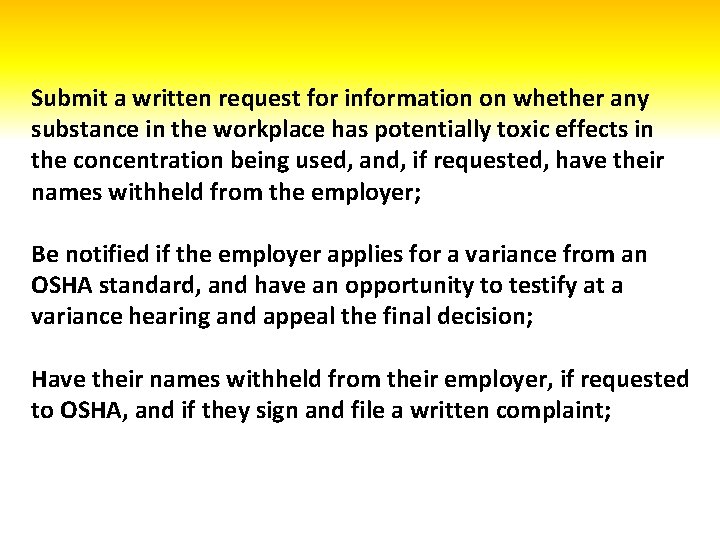 Submit a written request for information on whether any substance in the workplace has potentially toxic effects in the concentration being used, and, if requested, have their names withheld from the employer;

Be notified if the employer applies for a variance from an OSHA standard, and have an opportunity to testify at a variance hearing and appeal the final decision;

Have their names withheld from their employer, if requested to OSHA, and if they sign and file a written complaint;